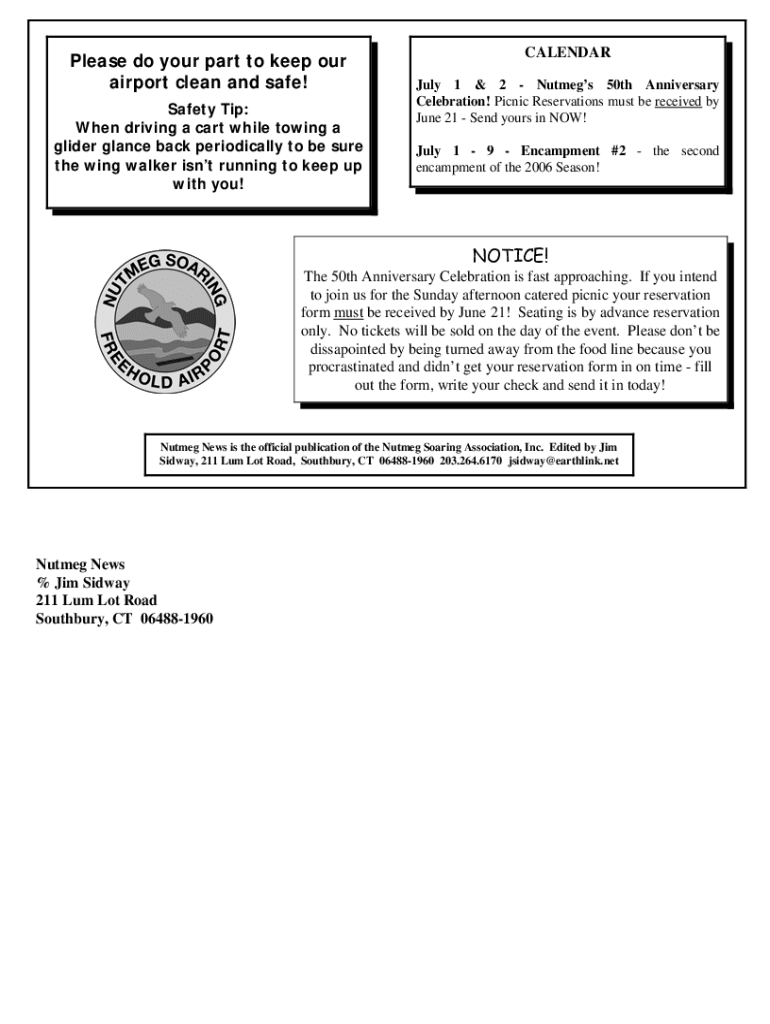 Please do your part to keep our airport clean and safe!

Safety Tip:
When driving a cart while towing a glider glance back periodically to be sure the wing walker isn't running to keep up with you!

CALENDAR

July 1 & 2 - Nutmeg's 50th Anniversary Celebration! Picnic Reservations must be received by June 21 - Send yours in NOW!

July 1 - 9 - Encampment #2 - the second encampment of the 2006 Season!

NUTMEG SOARING
FREEHOLD AIRPORT

NOTICE!

The 50th Anniversary Celebration is fast approaching. If you intend to join us for the Sunday afternoon catered picnic your reservation form must be received by June 21! Seating is by advance reservation only. No tickets will be sold on the day of the event. Please don't be dissapointed by being turned away from the food line because you procrastinated and didn't get your reservation form in on time - fill out the form, write your check and send it in today!

Nutmeg News is the official publication of the Nutmeg Soaring Association, Inc. Edited by Jim Sidway, 211 Lum Lot Road, Southbury, CT 06488-1960 203.264.6170 jsidway@earthlink.net

Nutmeg News
% Jim Sidway
211 Lum Lot Road
Southbury, CT 06488-1960